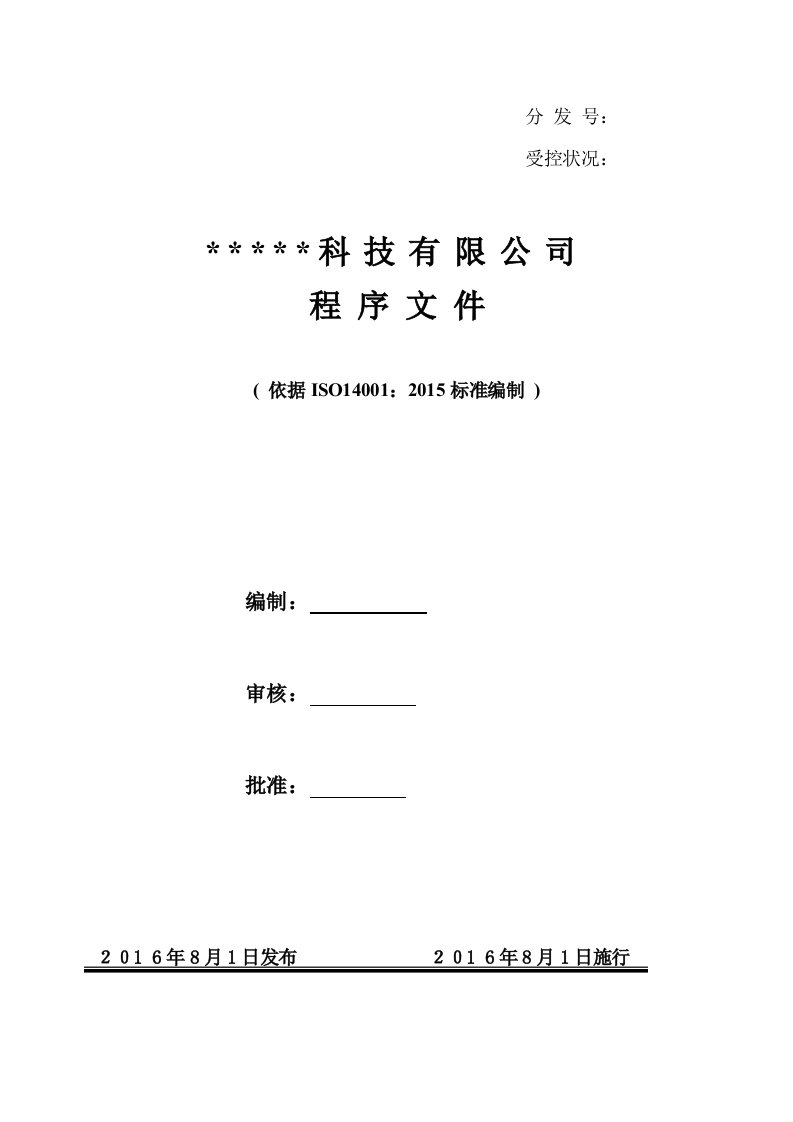 分 发 号：

受控状况：

*****科 技 有 限 公 司

程 序 文 件

（ 依据 ISO14001：2015 标准编制 ）

编制：

审核：

批准：

２０１６年８月１日发布　　　　２０１６年８月１日施行